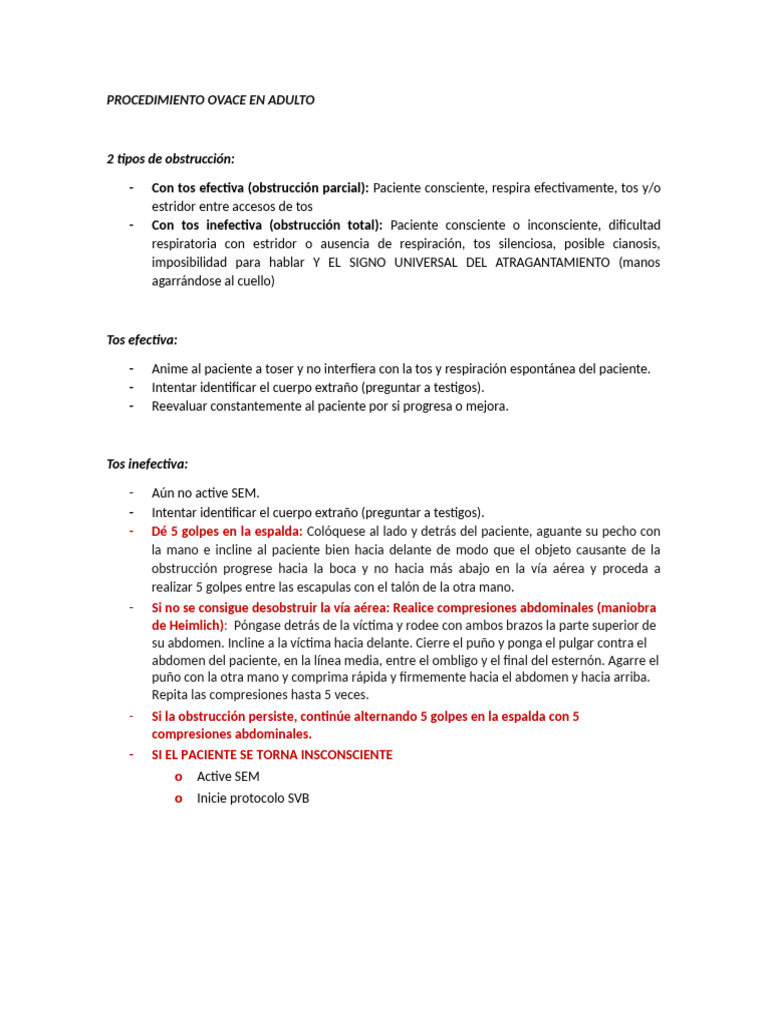 PROCEDIMIENTO OVACE EN ADULTO

2 tipos de obstrucción:

- Con tos efectiva (obstrucción parcial): Paciente consciente, respira efectivamente, tos y/o estridor entre accesos de tos
- Con tos inefectiva (obstrucción total): Paciente consciente o inconsciente, dificultad respiratoria con estridor o ausencia de respiración, tos silenciosa, posible cianosis, imposibilidad para hablar Y EL SIGNO UNIVERSAL DEL ATRAGANTAMIENTO (manos agarrándose al cuello)

Tos efectiva:

- Anime al paciente a toser y no interfiera con la tos y respiración espontánea del paciente.
- Intentar identificar el cuerpo extraño (preguntar a testigos).
- Reevaluar constantemente al paciente por si progresa o mejora.

Tos inefectiva:

- Aún no active SEM.
- Intentar identificar el cuerpo extraño (preguntar a testigos).
- Dé 5 golpes en la espalda: Colóquese al lado y detrás del paciente, aguante su pecho con la mano e incline al paciente bien hacia delante de modo que el objeto causante de la obstrucción progrese hacia la boca y no hacia más abajo en la vía aérea y proceda a realizar 5 golpes entre las escapulas con el talón de la otra mano.
- Si no se consigue desobstruir la vía aérea: Realice compresiones abdominales (maniobra de Heimlich): Póngase detrás de la víctima y rodee con ambos brazos la parte superior de su abdomen. Incline a la víctima hacia delante. Cierre el puño y ponga el pulgar contra el abdomen del paciente, en la línea media, entre el ombligo y el final del esternón. Agarre el puño con la otra mano y comprima rápida y firmemente hacia el abdomen y hacia arriba. Repita las compresiones hasta 5 veces.
- Si la obstrucción persiste, continúe alternando 5 golpes en la espalda con 5 compresiones abdominales.
- SI EL PACIENTE SE TORNA INSCONSCIENTE
  o Active SEM
  o Inicie protocolo SVB